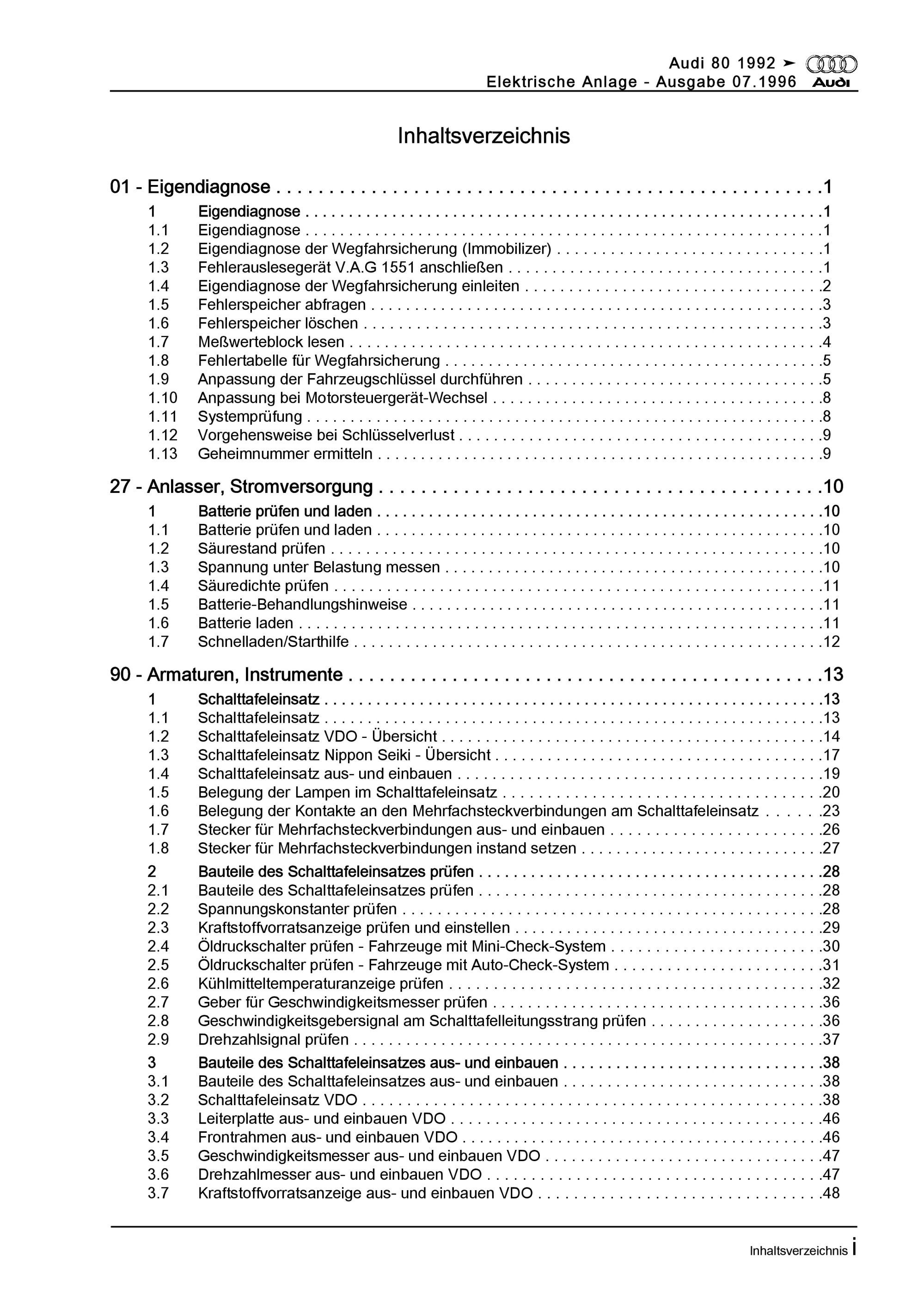 Audi 80 1992 ➤
Elektrische Anlage - Ausgabe 07.1996
Audi

Inhaltsverzeichnis

01 - Eigendiagnose 1
1 Eigendiagnose 1
1.1 Eigendiagnose 1
1.2 Eigendiagnose der Wegfahrsicherung (Immobilizer) 1
1.3 Fehlerauslesegerät V.A.G 1551 anschließen 1
1.4 Eigendiagnose der Wegfahrsicherung einleiten 2
1.5 Fehlerspeicher abfragen 3
1.6 Fehlerspeicher löschen 3
1.7 Meßwerteblock lesen 4
1.8 Fehlertabelle für Wegfahrsicherung 5
1.9 Anpassung der Fahrzeugschlüssel durchführen 5
1.10 Anpassung bei Motorsteuergerät-Wechsel 8
1.11 Systemprüfung 8
1.12 Vorgehensweise bei Schlüsselverlust 9
1.13 Geheimnummer ermitteln 9

27 - Anlasser, Stromversorgung 10
1 Batterie prüfen und laden 10
1.1 Batterie prüfen und laden 10
1.2 Säurestand prüfen 10
1.3 Spannung unter Belastung messen 10
1.4 Säuredichte prüfen 11
1.5 Batterie-Behandlungshinweise 11
1.6 Batterie laden 11
1.7 Schnelladen/Starthilfe 12

90 - Armaturen, Instrumente 13
1 Schalttafeleinsatz 13
1.1 Schalttafeleinsatz 13
1.2 Schalttafeleinsatz VDO - Übersicht 14
1.3 Schalttafeleinsatz Nippon Seiki - Übersicht 17
1.4 Schalttafeleinsatz aus- und einbauen 19
1.5 Belegung der Lampen im Schalttafeleinsatz 20
1.6 Belegung der Kontakte an den Mehrfachsteckverbindungen am Schalttafeleinsatz 23
1.7 Stecker für Mehrfachsteckverbindungen aus- und einbauen 26
1.8 Stecker für Mehrfachsteckverbindungen instand setzen 27
2 Bauteile des Schalttafeleinsatzes prüfen 28
2.1 Bauteile des Schalttafeleinsatzes prüfen 28
2.2 Spannungskonstanter prüfen 28
2.3 Kraftstoffvorratsanzeige prüfen und einstellen 29
2.4 Öldruckschalter prüfen - Fahrzeuge mit Mini-Check-System 30
2.5 Öldruckschalter prüfen - Fahrzeuge mit Auto-Check-System 31
2.6 Kühlmitteltemperaturanzeige prüfen 32
2.7 Geber für Geschwindigkeitsmesser prüfen 36
2.8 Geschwindigkeitsgebersignal am Schalttafelleitungsstrang prüfen 36
2.9 Drehzahlsignal prüfen 37
3 Bauteile des Schalttafeleinsatzes aus- und einbauen 38
3.1 Bauteile des Schalttafeleinsatzes aus- und einbauen 38
3.2 Schalttafeleinsatz VDO 38
3.3 Leiterplatte aus- und einbauen VDO 46
3.4 Frontrahmen aus- und einbauen VDO 46
3.5 Geschwindigkeitsmesser aus- und einbauen VDO 47
3.6 Drehzahlmesser aus- und einbauen VDO 47
3.7 Kraftstoffvorratsanzeige aus- und einbauen VDO 48

Inhaltsverzeichnis i